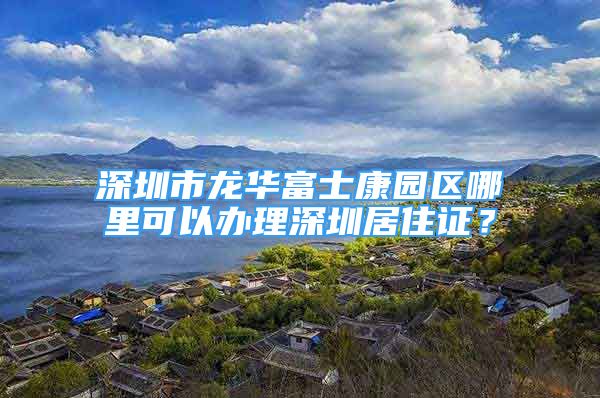 深圳市龙华富士康园区哪里可以办理深圳居住证？